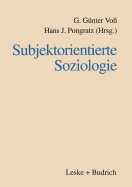 G. Günter Voß
Hans J. Pongratz (Hrsg.)

Subjektorientierte Soziologie

Leske + Budrich